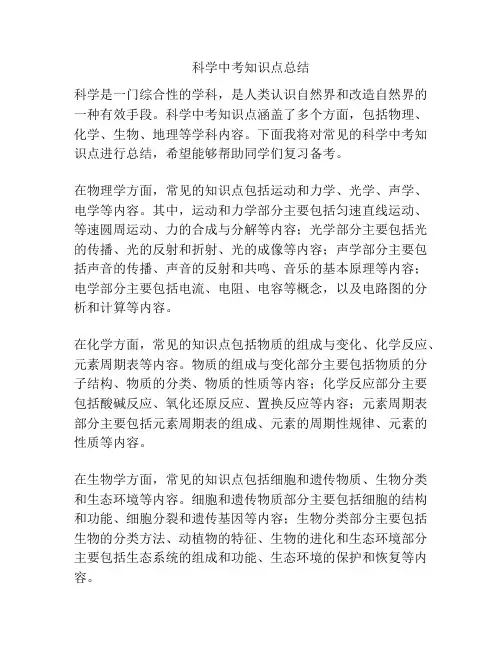 科学中考知识点总结

科学是一门综合性的学科，是人类认识自然界和改造自然界的一种有效手段。科学中考知识点涵盖了多个方面，包括物理、化学、生物、地理等学科内容。下面我将对常见的科学中考知识点进行总结，希望能够帮助同学们复习备考。

在物理学方面，常见的知识点包括运动和力学、光学、声学、电学等内容。其中，运动和力学部分主要包括匀速直线运动、等速圆周运动、力的合成与分解等内容；光学部分主要包括光的传播、光的反射和折射、光的成像等内容；声学部分主要包括声音的传播、声音的反射和共鸣、音乐的基本原理等内容；电学部分主要包括电流、电阻、电容等概念，以及电路图的分析和计算等内容。

在化学方面，常见的知识点包括物质的组成与变化、化学反应、元素周期表等内容。物质的组成与变化部分主要包括物质的分子结构、物质的分类、物质的性质等内容；化学反应部分主要包括酸碱反应、氧化还原反应、置换反应等内容；元素周期表部分主要包括元素周期表的组成、元素的周期性规律、元素的性质等内容。

在生物学方面，常见的知识点包括细胞和遗传物质、生物分类和生态环境等内容。细胞和遗传物质部分主要包括细胞的结构和功能、细胞分裂和遗传基因等内容；生物分类部分主要包括生物的分类方法、动植物的特征、生物的进化和生态环境部分主要包括生态系统的组成和功能、生态环境的保护和恢复等内容。